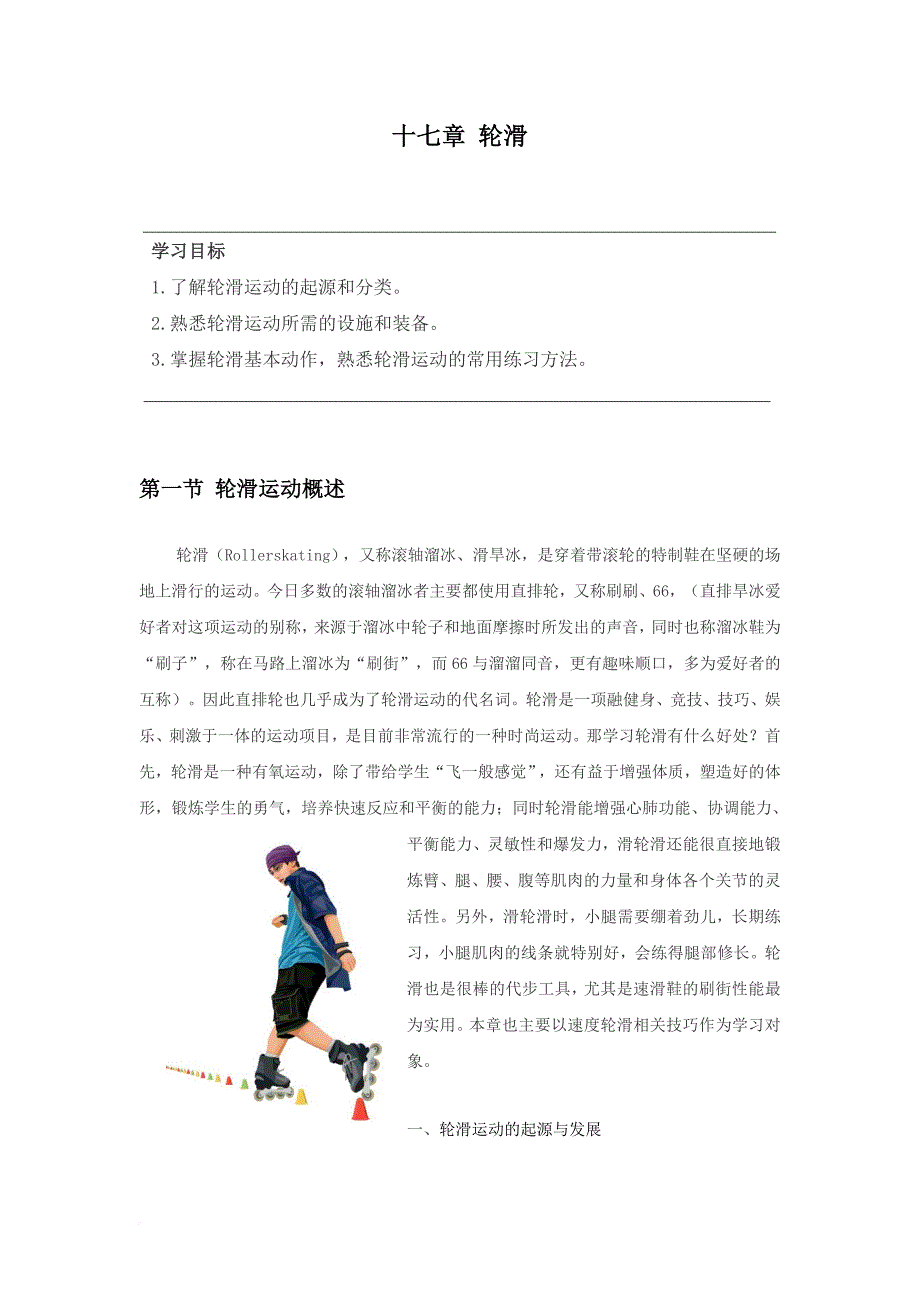 十七章 轮滑

学习目标

1.了解轮滑运动的起源和分类。

2.熟悉轮滑运动所需的设施和装备。

3.掌握轮滑基本动作，熟悉轮滑运动的常用练习方法。

第一节 轮滑运动概述

轮滑（Rollerskating），又称滚轴溜冰、滑旱冰，是穿着带滚轮的特制鞋在坚硬的场地上滑行的运动。今日多数的滚轴溜冰者主要都使用直排轮，又称刷刷、66，（直排旱冰爱好者对这项运动的别称，来源于溜冰中轮子和地面摩擦时所发出的声音，同时也称溜冰鞋为“刷子”，称在马路上溜冰为“刷街”，而66与溜溜同音，更有趣味顺口，多为爱好者的互称）。因此直排轮也几乎成为了轮滑运动的代名词。轮滑是一项融健身、竞技、技巧、娱乐、刺激于一体的运动项目，是目前非常流行的一种时尚运动。那学习轮滑有什么好处？首先，轮滑是一种有氧运动，除了带给学生“飞一般感觉”，还有益于增强体质，塑造好的体形，锻炼学生的勇气，培养快速反应和平衡的能力；同时轮滑能增强心肺功能、协调能力、平衡能力、灵敏性和爆发力，滑轮滑还能很直接地锻炼臂、腿、腰、腹等肌肉的力量和身体各个关节的灵活性。另外，滑轮滑时，小腿需要绷着劲儿，长期练习，小腿肌肉的线条就特别好，会练得腿部修长。轮滑也是很棒的代步工具，尤其是速滑鞋的刷街性能最为实用。本章也主要以速度轮滑相关技巧作为学习对象。

一、轮滑运动的起源与发展